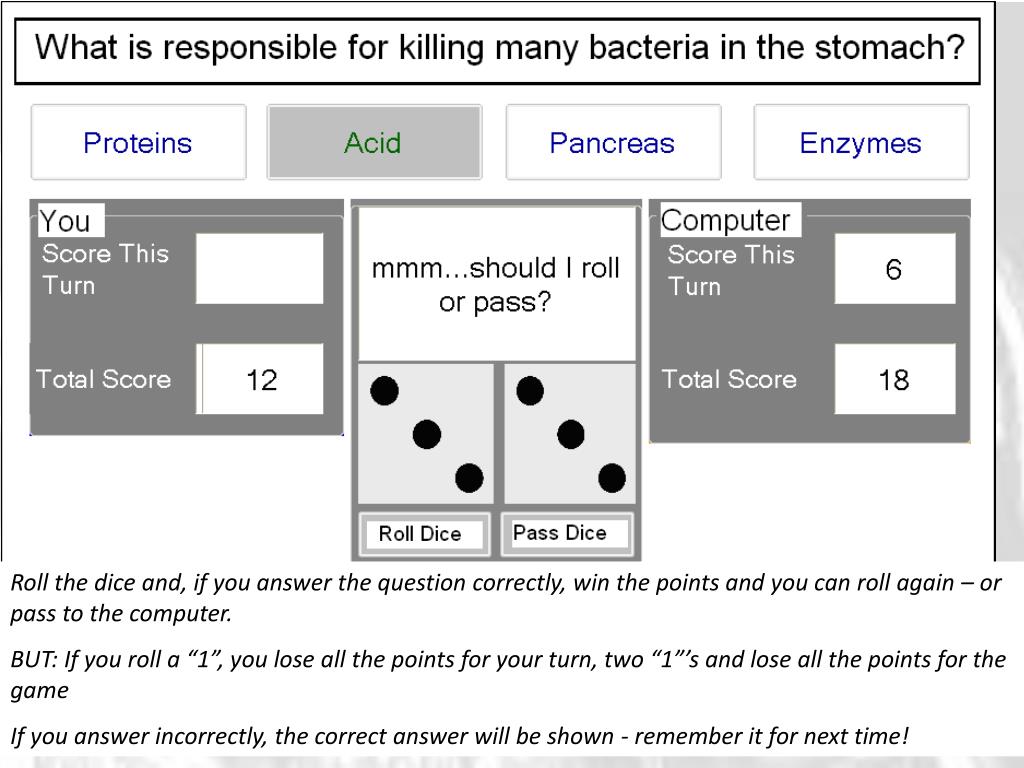 What is responsible for killing many bacteria in the stomach?

Proteins

Acid

Pancreas

Enzymes

You

Score This Turn

Total Score

12

mmm...should I roll or pass?

Roll Dice

Pass Dice

Computer

Score This Turn

6

Total Score

18

Roll the dice and, if you answer the question correctly, win the points and you can roll again – or pass to the computer.

BUT: If you roll a “1”, you lose all the points for your turn, two “1”’s and lose all the points for the game

If you answer incorrectly, the correct answer will be shown - remember it for next time!